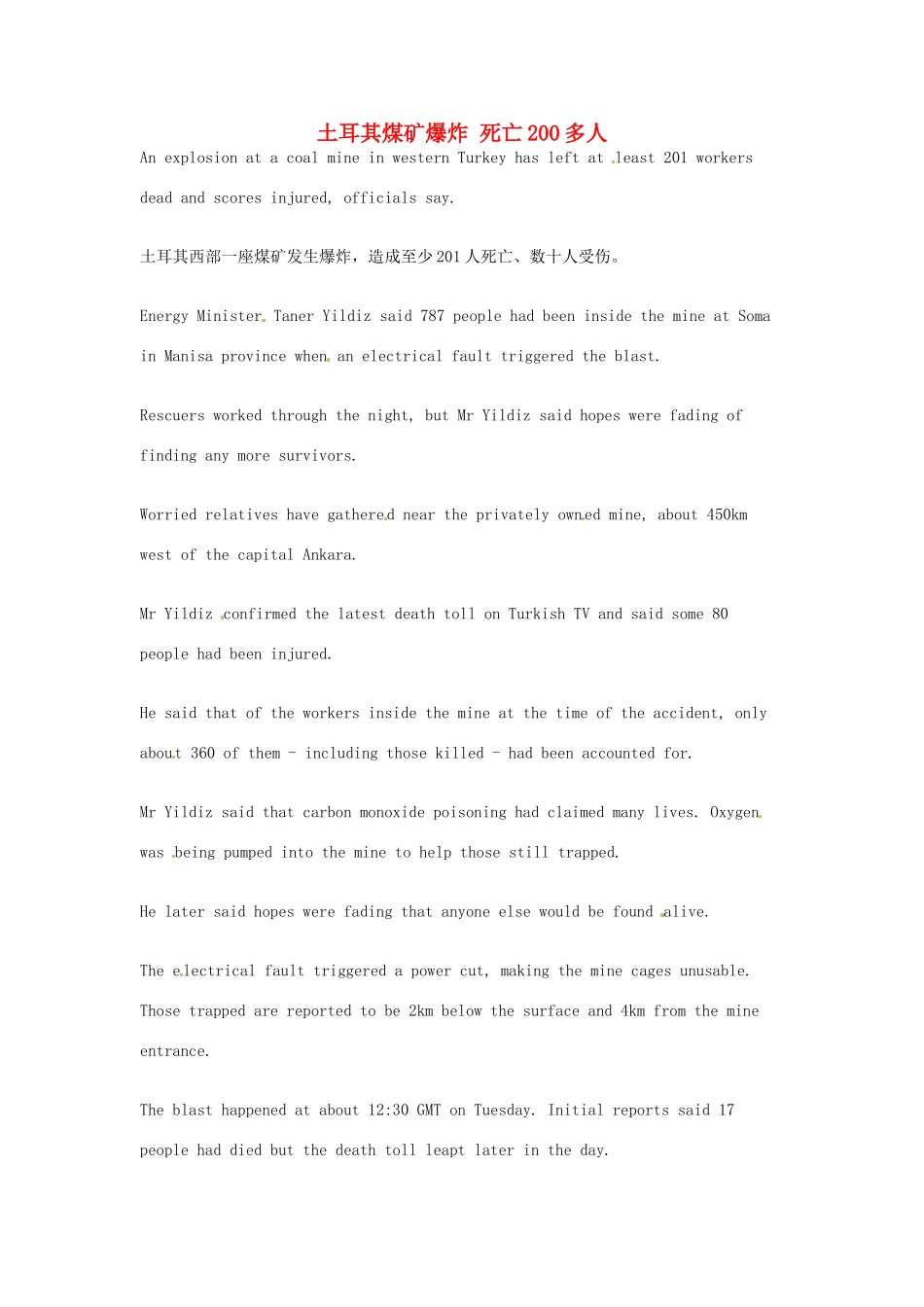 土耳其煤矿爆炸 死亡200多人

An explosion at a coal mine in western Turkey has left at least 201 workers dead and scores injured, officials say.

土耳其西部一座煤矿发生爆炸，造成至少201人死亡、数十人受伤。

Energy Minister Taner Yildiz said 787 people had been inside the mine at Soma in Manisa province when an electrical fault triggered the blast.

Rescuers worked through the night, but Mr Yildiz said hopes were fading of finding any more survivors.

Worried relatives have gathered near the privately owned mine, about 450km west of the capital Ankara.

Mr Yildiz confirmed the latest death toll on Turkish TV and said some 80 people had been injured.

He said that of the workers inside the mine at the time of the accident, only about 360 of them - including those killed - had been accounted for.

Mr Yildiz said that carbon monoxide poisoning had claimed many lives. Oxygen was being pumped into the mine to help those still trapped.

He later said hopes were fading that anyone else would be found alive.

The electrical fault triggered a power cut, making the mine cages unusable. Those trapped are reported to be 2km below the surface and 4km from the mine entrance.

The blast happened at about 12:30 GMT on Tuesday. Initial reports said 17 people had died but the death toll leapt later in the day.